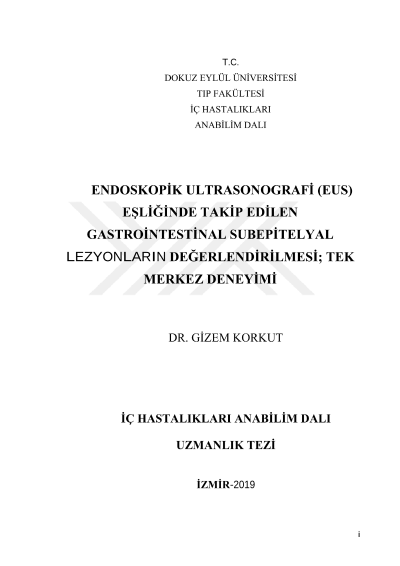 T.C.
DOKUZ EYLÜL ÜNİVERSİTESİ
TIP FAKÜLTESİ
İÇ HASTALIKLARI
ANABİLİM DALI

ENDOSKOPİK ULTRASONOGRAFİ (EUS) EŞLİĞİNDE TAKİP EDİLEN GASTROİNTESTİNAL SUBEPİTELYAL LEZYONLARIN DEĞERLENDİRİLMESİ; TEK MERKEZ DENEYİMİ

DR. GİZEM KORKUT

İÇ HASTALIKLARI ANABİLİM DALI

UZMANLIK TEZİ

İZMİR-2019

i